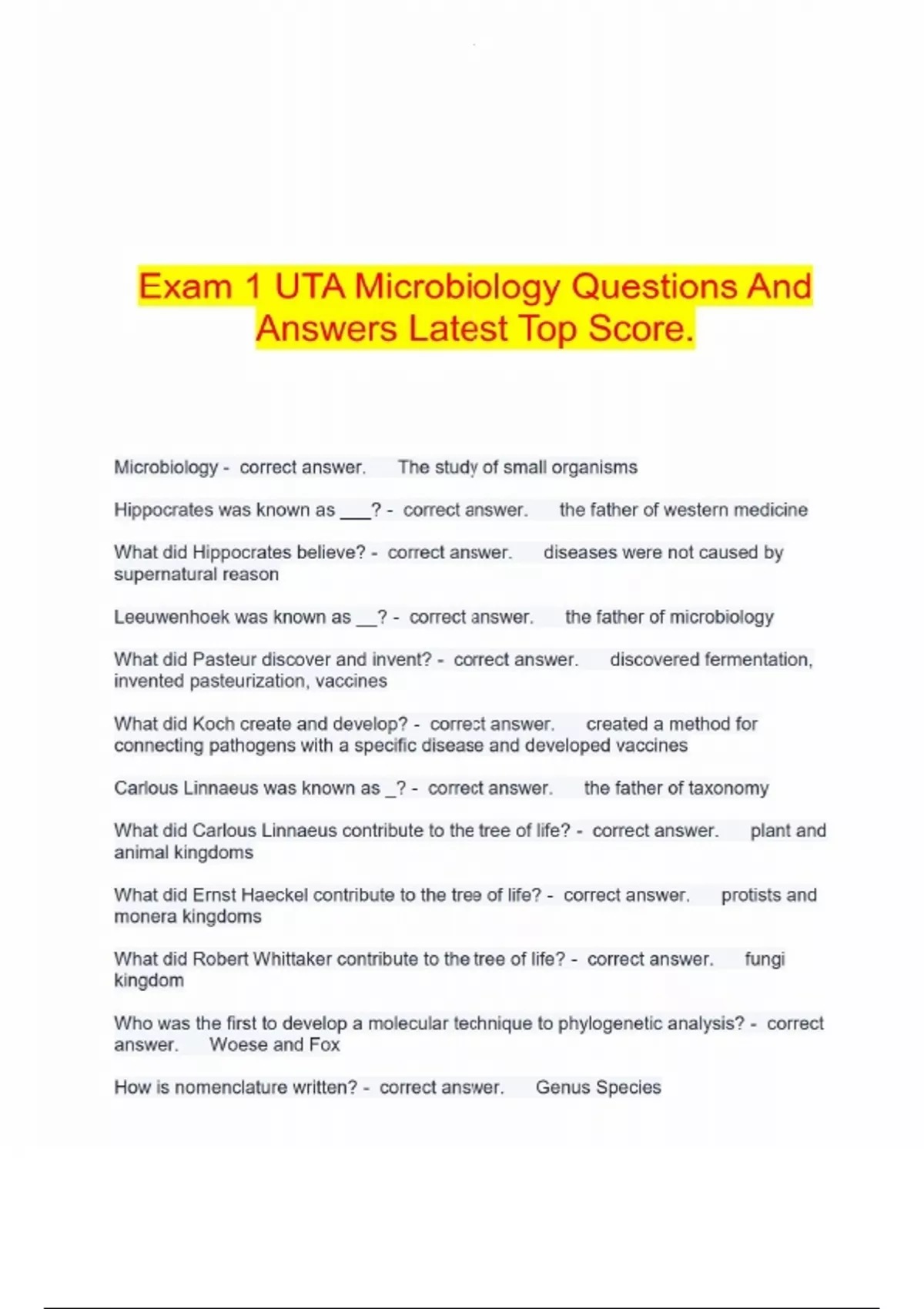 Exam 1 UTA Microbiology Questions And Answers Latest Top Score.

Microbiology - correct answer. The study of small organisms

Hippocrates was known as ___? - correct answer. the father of western medicine

What did Hippocrates believe? - correct answer. diseases were not caused by supernatural reason

Leeuwenhoek was known as __? - correct answer. the father of microbiology

What did Pasteur discover and invent? - correct answer. discovered fermentation, invented pasteurization, vaccines

What did Koch create and develop? - correct answer. created a method for connecting pathogens with a specific disease and developed vaccines

Carlous Linnaeus was known as _? - correct answer. the father of taxonomy

What did Carlous Linnaeus contribute to the tree of life? - correct answer. plant and animal kingdoms

What did Ernst Haeckel contribute to the tree of life? - correct answer. protists and monera kingdoms

What did Robert Whittaker contribute to the tree of life? - correct answer. fungi kingdom

Who was the first to develop a molecular technique to phylogenetic analysis? - correct answer. Woese and Fox

How is nomenclature written? - correct answer. Genus Species